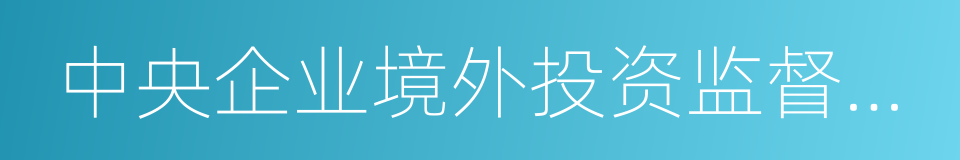 中央企业境外投资监督…